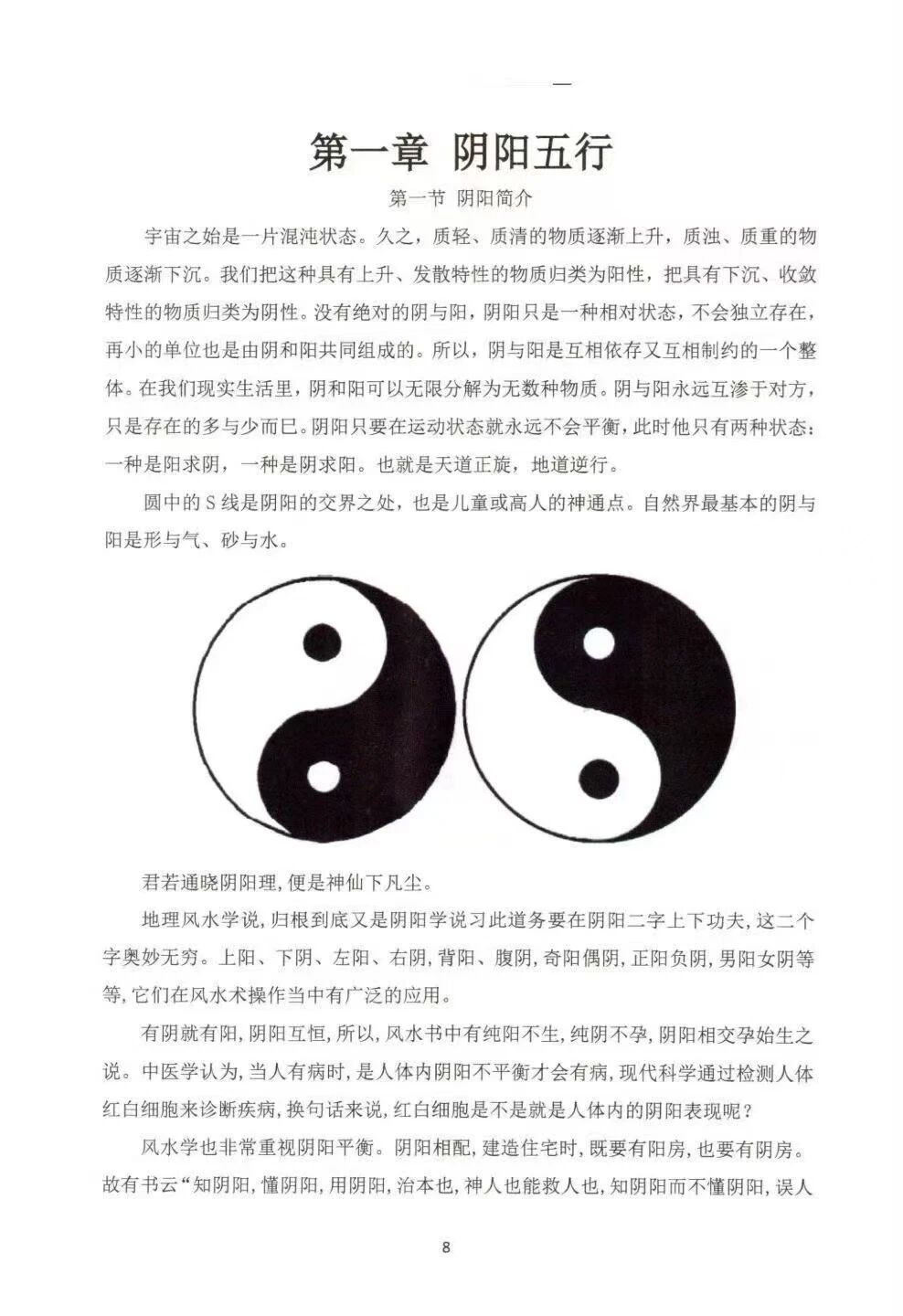 第一章 阴阳五行

第一节 阴阳简介

宇宙之始是一片混沌状态。久之，质轻、质清的物质逐渐上升，质浊、质重的物质逐渐下沉。我们把这种具有上升、发散特性的物质归类为阳性，把具有下沉、收敛特性的物质归类为阴性。没有绝对的阴与阳，阴阳只是一种相对状态，不会独立存在，再小的单位也是由阴和阳共同组成的。所以，阴与阳是互相依存又互相制约的一个整体。在我们现实生活里，阴和阳可以无限分解为无数种物质。阴与阳永远互渗于对方，只是存在的多与少而已。阴阳只要在运动状态就永远不会平衡，此时他只有两种状态：一种是阳求阴，一种是阴求阳。也就是天道正旋，地道逆行。

圆中的S线是阴阳的交界之处，也是儿童或高人的神通点。自然界最基本的阴与阳是形与气、砂与水。

君若通晓阴阳理，便是神仙下凡尘。

地理风水学说，归根到底又是阴阳学说习此道务要在阴阳二字上下功夫，这二个字奥妙无穷。上阳、下阴、左阳、右阴，背阳、腹阴，奇阳偶阴，正阳负阴，男阳女阴等等，它们在风水术操作当中有广泛的应用。

有阴就有阳，阴阳互恒，所以，风水书中有纯阳不生，纯阴不孕，阴阳相交孕始生之说。中医学认为，当人有病时，是人体内阴阳不平衡才会有病，现代科学通过检测人体红白细胞来诊断疾病，换句话来说，红白细胞是不是就是人体内的阴阳表现呢？

风水学也非常重视阴阳平衡。阴阳相配，建造住宅时，既要有阳房，也要有阴房。故有书云“知阴阳，懂阴阳，用阴阳，治本也，神人也能救人也，知阴阳而不懂阴阳，误人

8